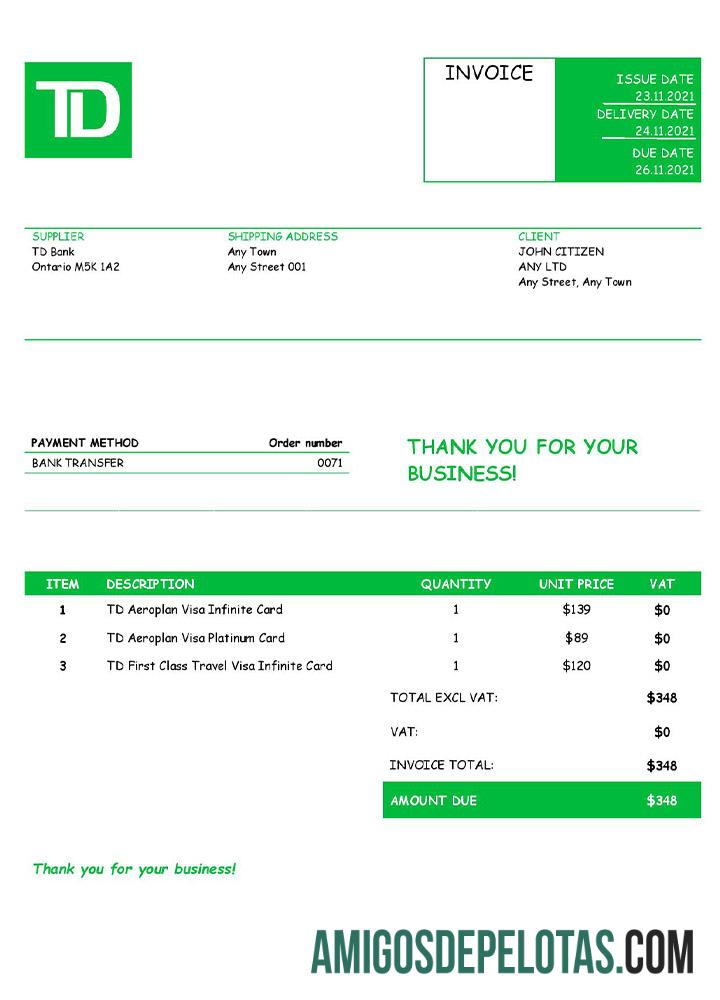 TD

INVOICE

ISSUE DATE
23.11.2021
DELIVERY DATE
24.11.2021
DUE DATE
26.11.2021

SUPPLIER
TD Bank
Ontario M5K 1A2

SHIPPING ADDRESS
Any Town
Any Street 001

CLIENT
JOHN CITIZEN
ANY LTD
Any Street, Any Town

| PAYMENT METHOD | Order number |
|---|---|
| BANK TRANSFER | 0071 |

THANK YOU FOR YOUR BUSINESS!

| ITEM | DESCRIPTION | QUANTITY | UNIT PRICE | VAT |
|---|---|---|---|---|
| 1 | TD Aeroplan Visa Infinite Card | 1 | $139 | $0 |
| 2 | TD Aeroplan Visa Platinum Card | 1 | $89 | $0 |
| 3 | TD First Class Travel Visa Infinite Card | 1 | $120 | $0 |

TOTAL EXCL VAT: $348
VAT: $0
INVOICE TOTAL: $348
AMOUNT DUE $348

Thank you for your business!

AMIGOSDEPELOTAS.COM